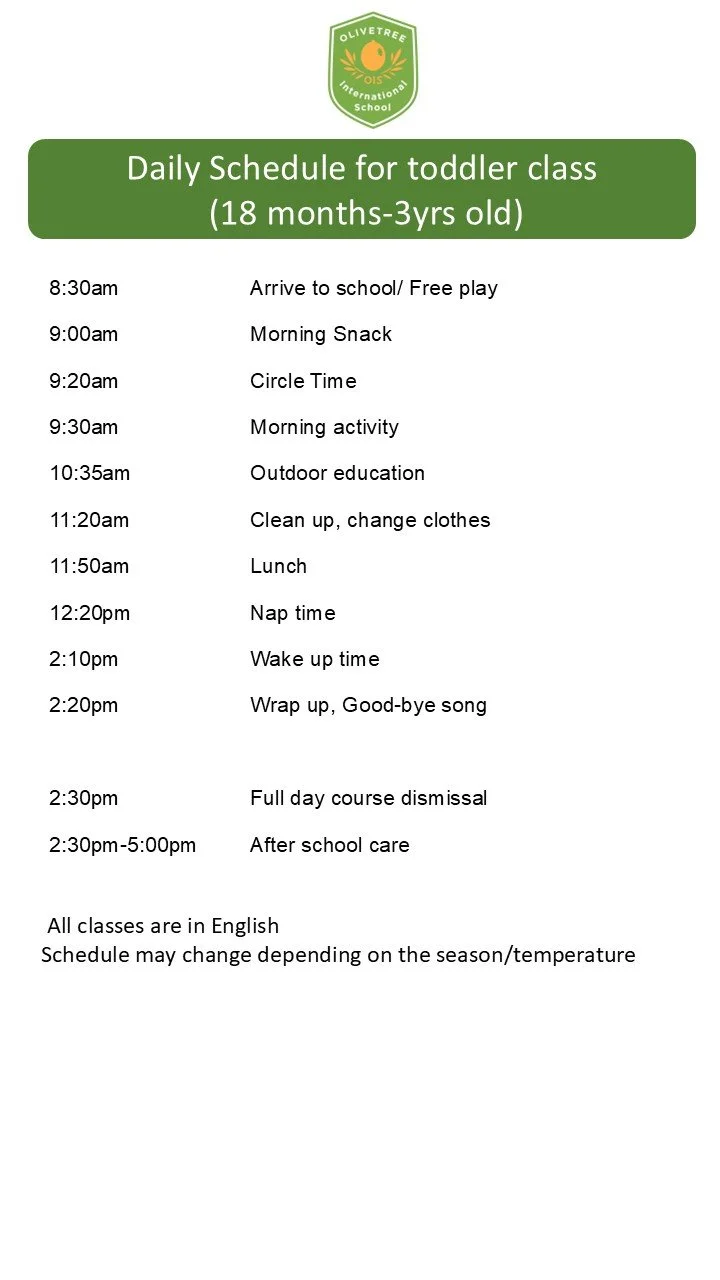 OLIVETREE
OIS
International School

Daily Schedule for toddler class
(18 months-3yrs old)

| | |
|---|---|
| 8:30am | Arrive to school/ Free play |
| 9:00am | Morning Snack |
| 9:20am | Circle Time |
| 9:30am | Morning activity |
| 10:35am | Outdoor education |
| 11:20am | Clean up, change clothes |
| 11:50am | Lunch |
| 12:20pm | Nap time |
| 2:10pm | Wake up time |
| 2:20pm | Wrap up, Good-bye song |
| 2:30pm | Full day course dismissal |
| 2:30pm-5:00pm | After school care |

All classes are in English
Schedule may change depending on the season/temperature